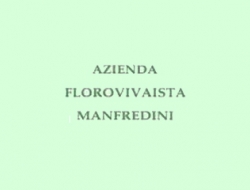 AZIENDA
FLOROVIVAISTA
MANFREDINI